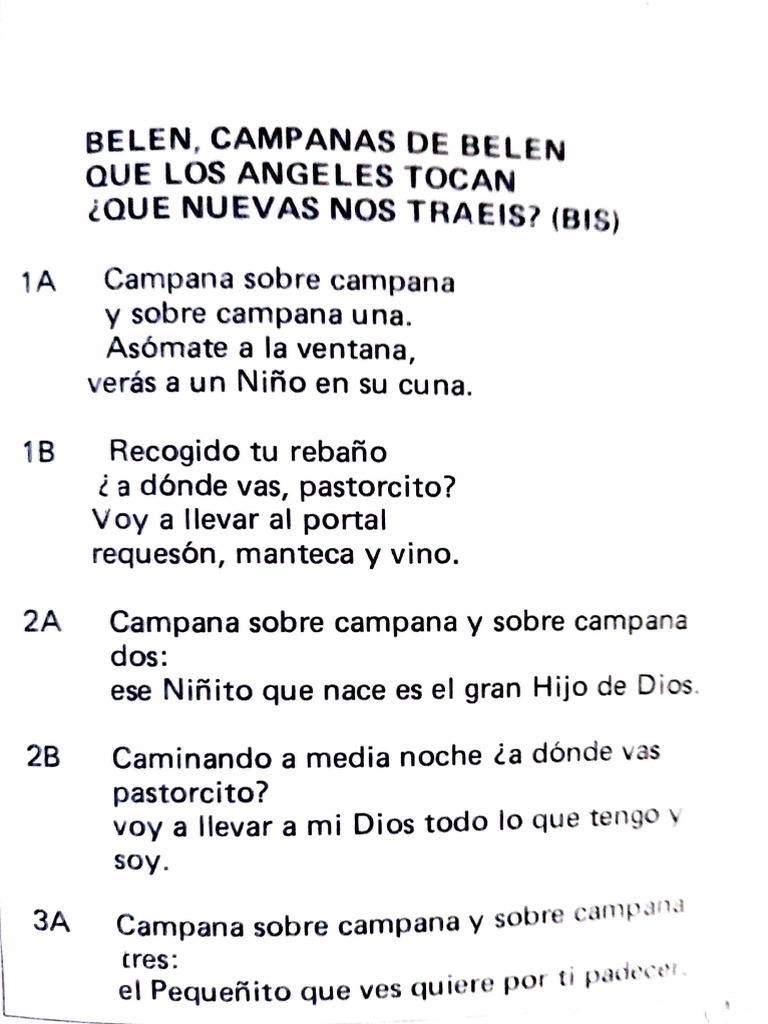 BELEN, CAMPANAS DE BELEN
QUE LOS ANGELES TOCAN
¿QUE NUEVAS NOS TRAEIS? (BIS)

1A Campana sobre campana
y sobre campana una.
Asómate a la ventana,
verás a un Niño en su cuna.

1B Recogido tu rebaño
¿a dónde vas, pastorcito?
Voy a llevar al portal
requesón, manteca y vino.

2A Campana sobre campana y sobre campana dos:
ese Niñito que nace es el gran Hijo de Dios.

2B Caminando a media noche ¿a dónde vas pastorcito?
voy a llevar a mi Dios todo lo que tengo y soy.

3A Campana sobre campana y sobre campana tres:
el Pequeñito que ves quiere por ti padecer.